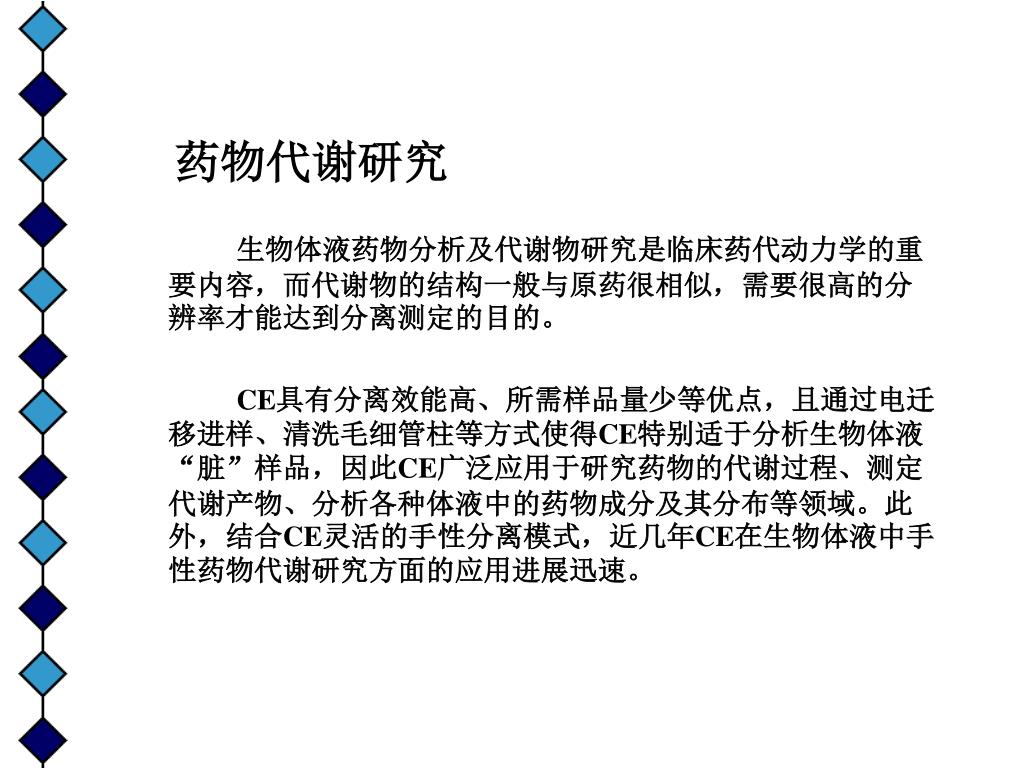 药物代谢研究

生物体液药物分析及代谢物研究是临床药代动力学的重要内容，而代谢物的结构一般与原药很相似，需要很高的分辨率才能达到分离测定的目的。

CE具有分离效能高、所需样品量少等优点，且通过电迁移进样、清洗毛细管柱等方式使得CE特别适于分析生物体液“脏”样品，因此CE广泛应用于研究药物的代谢过程、测定代谢产物、分析各种体液中的药物成分及其分布等领域。此外，结合CE灵活的手性分离模式，近几年CE在生物体液中手性药物代谢研究方面的应用进展迅速。